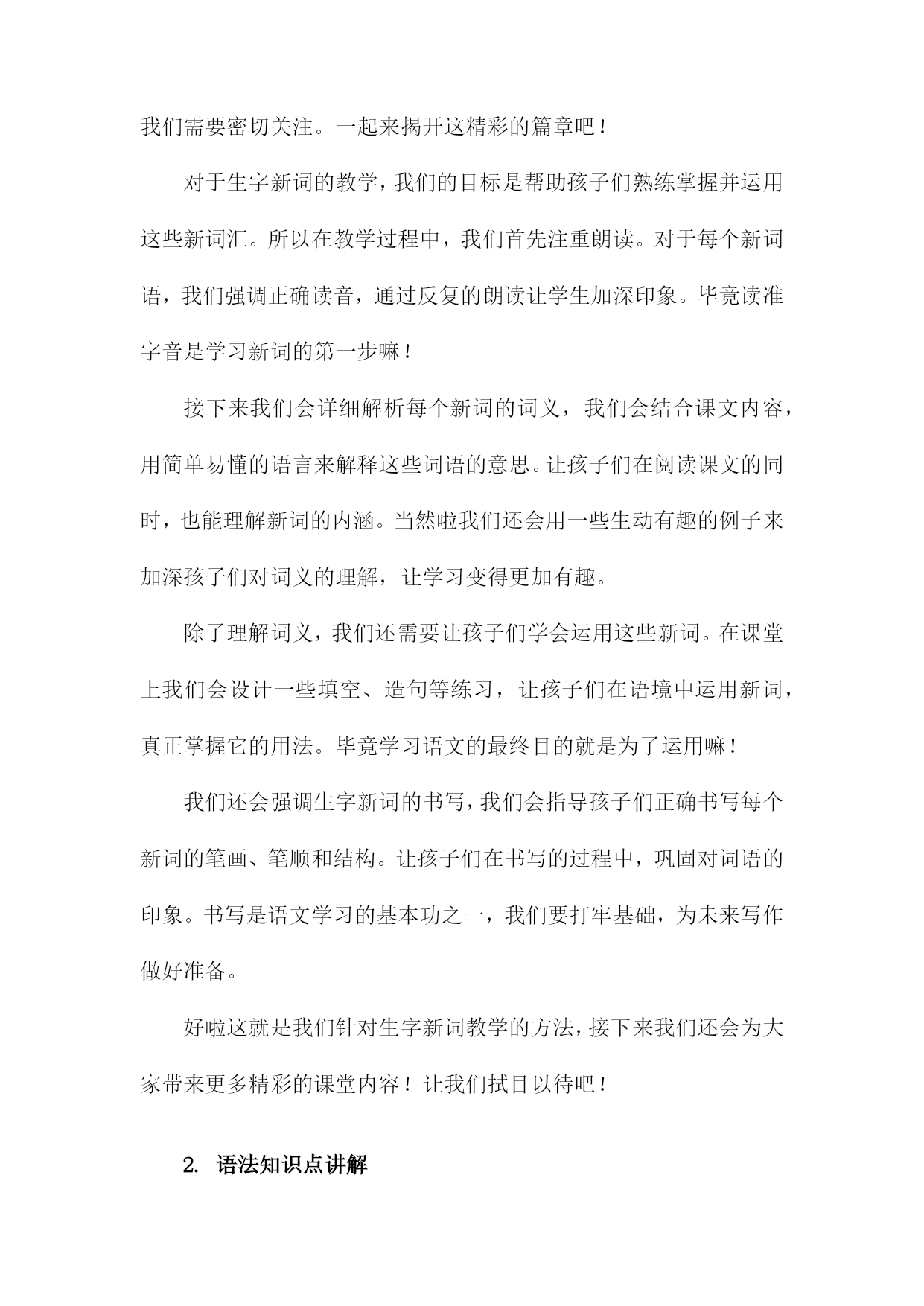 我们需要密切关注。一起来揭开这精彩的篇章吧！

对于生字新词的教学，我们的目标是帮助孩子们熟练掌握并运用这些新词汇。所以在教学过程中，我们首先注重朗读。对于每个新词语，我们强调正确读音，通过反复的朗读让学生加深印象。毕竟读准字音是学习新词的第一步嘛！

接下来我们会详细解析每个新词的词义，我们会结合课文内容，用简单易懂的语言来解释这些词语的意思。让孩子们在阅读课文的同时，也能理解新词的内涵。当然啦我们还会用一些生动有趣的例子来加深孩子们对词义的理解，让学习变得更加有趣。

除了理解词义，我们还需要让孩子们学会运用这些新词。在课堂上我们会设计一些填空、造句等练习，让孩子们在语境中运用新词，真正掌握它的用法。毕竟学习语文的最终目的就是为了运用嘛！

我们还会强调生字新词的书写，我们会指导孩子们正确书写每个新词的笔画、笔顺和结构。让孩子们在书写的过程中，巩固对词语的印象。书写是语文学习的基本功之一，我们要打牢基础，为未来写作做好准备。

好啦这就是我们针对生字新词教学的方法，接下来我们还会为大家带来更多精彩的课堂内容！让我们拭目以待吧！

2. 语法知识点讲解